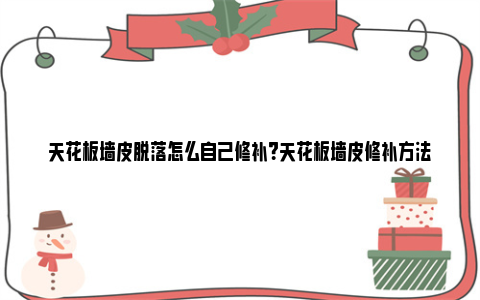 天花板墙皮脱落怎么自己修补?天花板墙皮修补方法